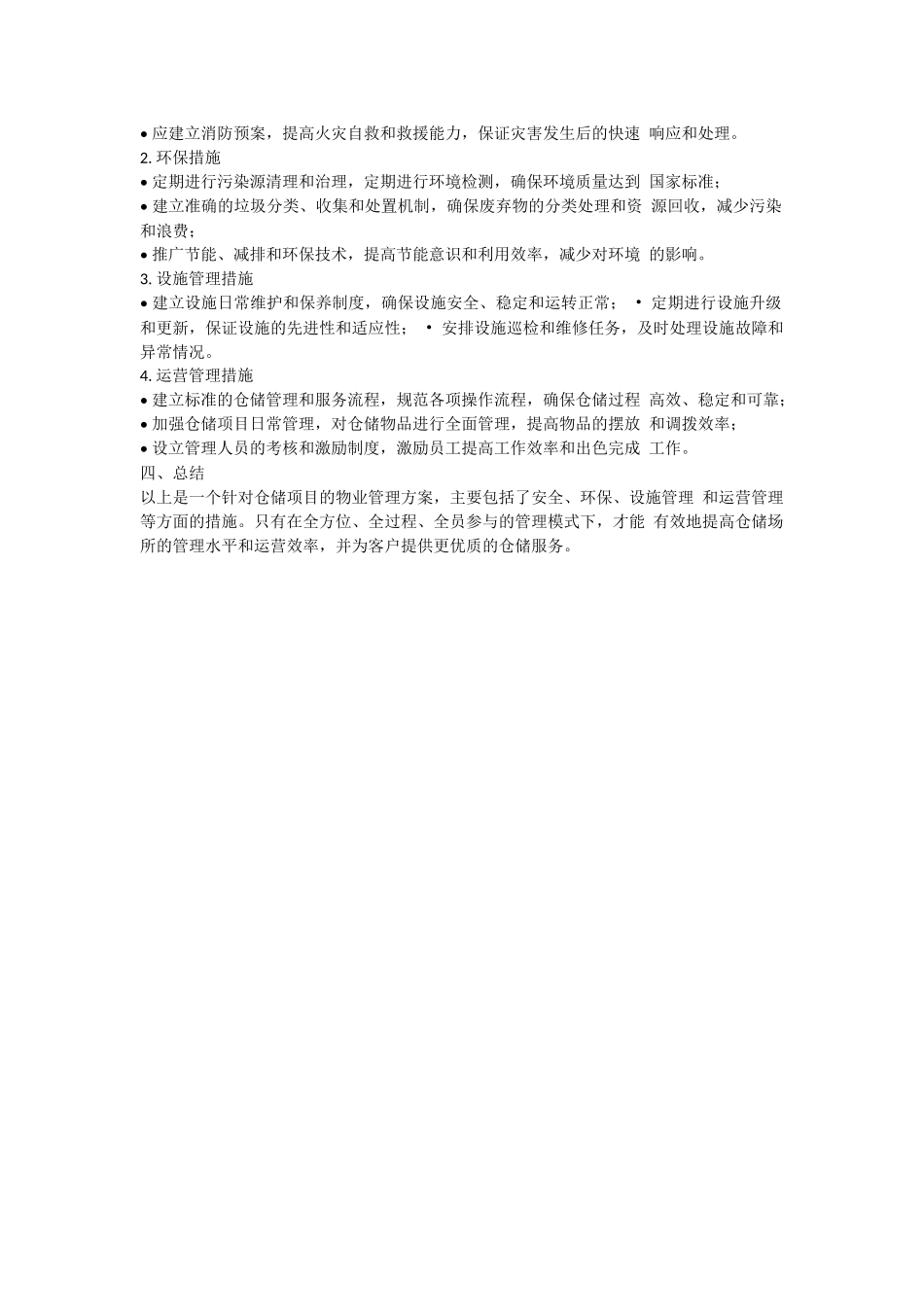 • 应建立消防预案，提高火灾自救和救援能力，保证灾害发生后的快速 响应和处理。
2. 环保措施
• 定期进行污染源清理和治理，定期进行环境检测，确保环境质量达到 国家标准；
• 建立准确的垃圾分类、收集和处置机制，确保废弃物的分类处理和资 源回收，减少污染和浪费；
• 推广节能、减排和环保技术，提高节能意识和利用效率，减少对环境 的影响。
3. 设施管理措施
• 建立设施日常维护和保养制度，确保设施安全、稳定和运转正常； • 定期进行设施升级和更新，保证设施的先进性和适应性； • 安排设施巡检和维修任务，及时处理设施故障和异常情况。
4. 运营管理措施
• 建立标准的仓储管理和服务流程，规范各项操作流程，确保仓储过程 高效、稳定和可靠；
• 加强仓储项目日常管理，对仓储物品进行全面管理，提高物品的摆放 和调拨效率；
• 设立管理人员的考核和激励制度，激励员工提高工作效率和出色完成 工作。
四、总结
以上是一个针对仓储项目的物业管理方案，主要包括了安全、环保、设施管理 和运营管理等方面的措施。只有在全方位、全过程、全员参与的管理模式下，才能 有效地提高仓储场所的管理水平和运营效率，并为客户提供更优质的仓储服务。